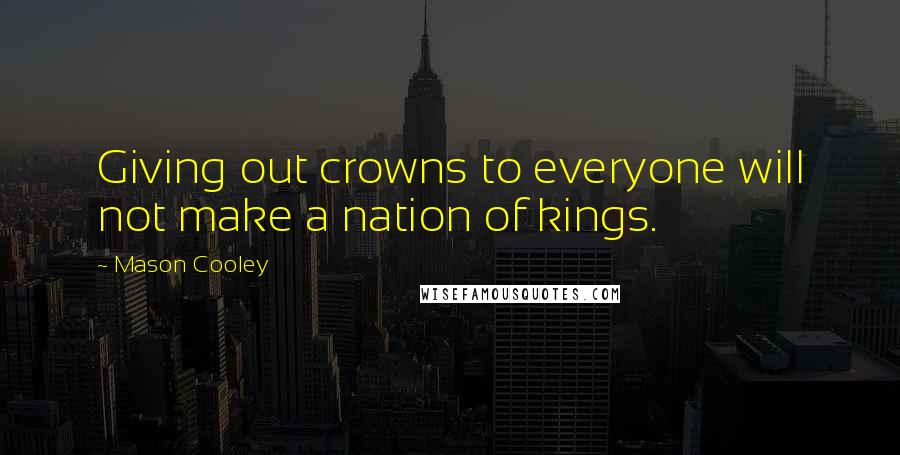 Giving out crowns to everyone will not make a nation of kings.

~ Mason Cooley

WISEFAMOUSQUOTES.COM